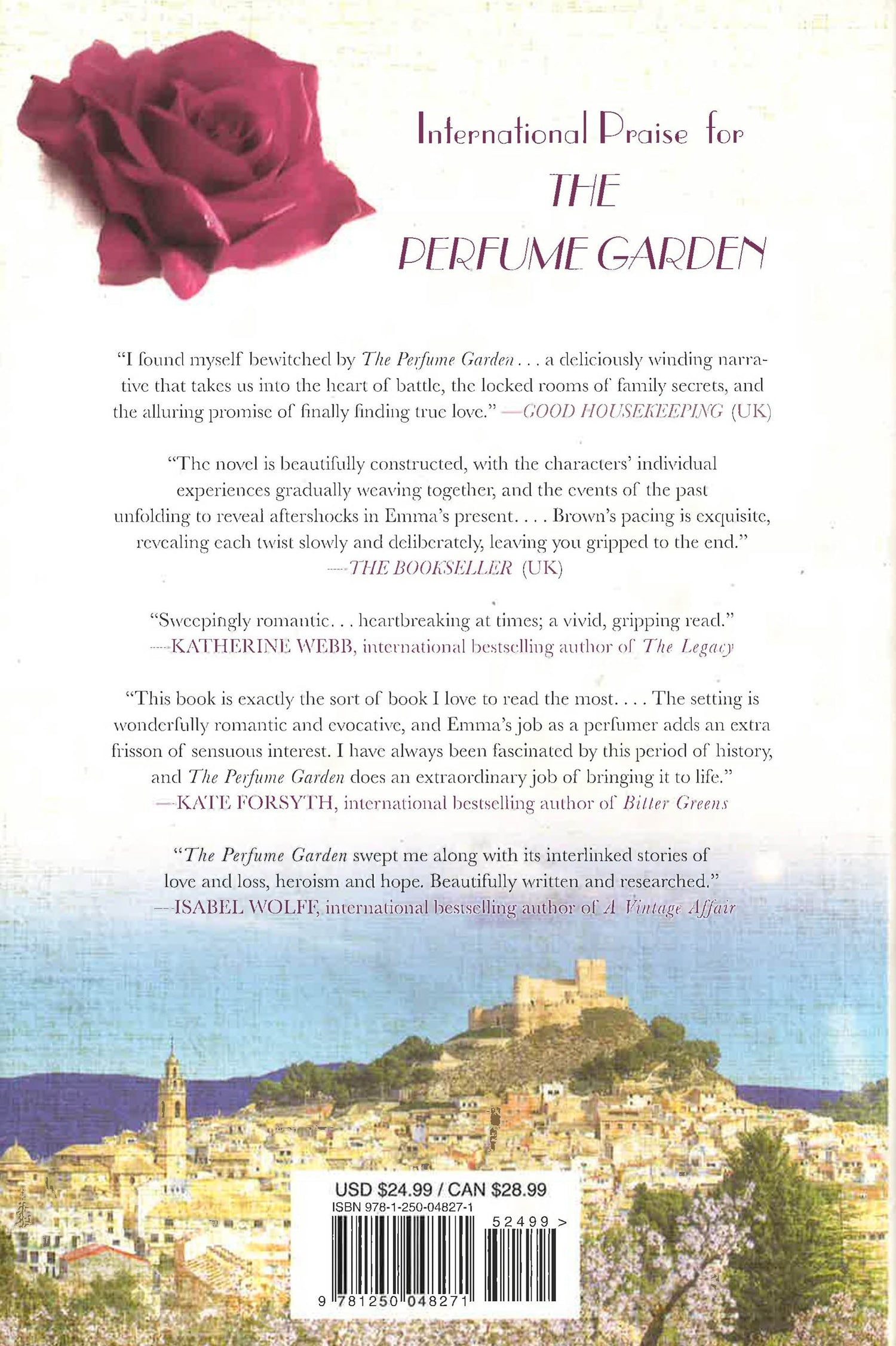 International Praise for
THE
PERFUME GARDEN

"I found myself bewitched by The Perfume Garden . . . a deliciously winding narrative that takes us into the heart of battle, the locked rooms of family secrets, and the alluring promise of finally finding true love." —GOOD HOUSEKEEPING (UK)

"The novel is beautifully constructed, with the characters' individual experiences gradually weaving together, and the events of the past unfolding to reveal aftershocks in Emma's present. . . . Brown's pacing is exquisite, revealing each twist slowly and deliberately, leaving you gripped to the end."
—THE BOOKSELLER (UK)

"Sweepingly romantic. . . heartbreaking at times; a vivid, gripping read."
—KATHERINE WEBB, international bestselling author of The Legacy

"This book is exactly the sort of book I love to read the most. . . . The setting is wonderfully romantic and evocative, and Emma's job as a perfumer adds an extra frisson of sensuous interest. I have always been fascinated by this period of history, and The Perfume Garden does an extraordinary job of bringing it to life."
—KATE FORSYTH, international bestselling author of Bitter Greens

"The Perfume Garden swept me along with its interlinked stories of love and loss, heroism and hope. Beautifully written and researched."
—ISABEL WOLFF, international bestselling author of A Vintage Affair

USD $24.99 / CAN $28.99
ISBN 978-1-250-04827-1
52499 >
9 781250 048271